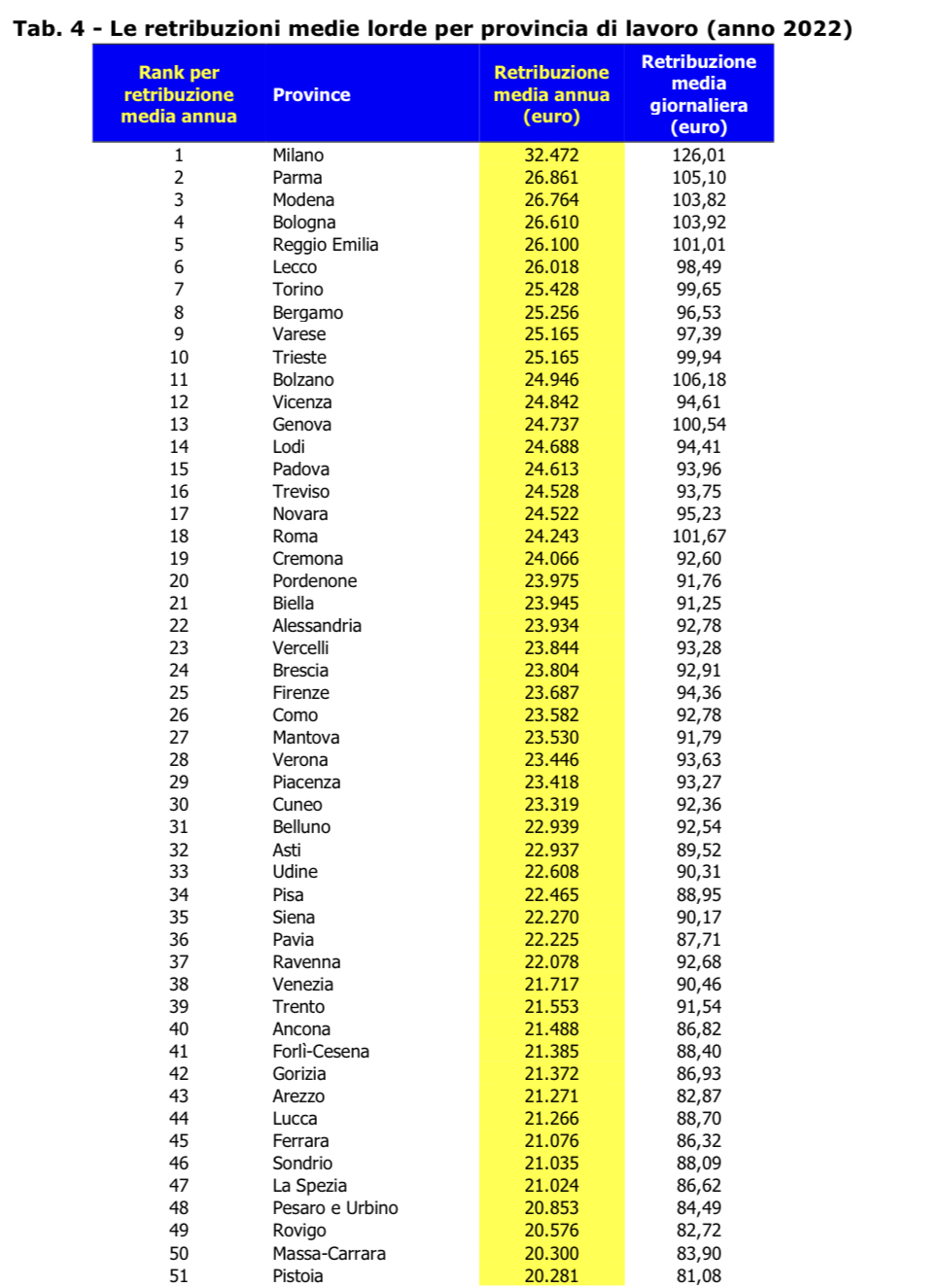 Tab. 4 - Le retribuzioni medie lorde per provincia di lavoro (anno 2022)

| Rank per retribuzione media annua | Province | Retribuzione media annua (euro) | Retribuzione media giornaliera (euro) |
|---|---|---|---|
| 1 | Milano | 32.472 | 126,01 |
| 2 | Parma | 26.861 | 105,10 |
| 3 | Modena | 26.764 | 103,82 |
| 4 | Bologna | 26.610 | 103,92 |
| 5 | Reggio Emilia | 26.100 | 101,01 |
| 6 | Lecco | 26.018 | 98,49 |
| 7 | Torino | 25.428 | 99,65 |
| 8 | Bergamo | 25.256 | 96,53 |
| 9 | Varese | 25.165 | 97,39 |
| 10 | Trieste | 25.165 | 99,94 |
| 11 | Bolzano | 24.946 | 106,18 |
| 12 | Vicenza | 24.842 | 94,61 |
| 13 | Genova | 24.737 | 100,54 |
| 14 | Lodi | 24.688 | 94,41 |
| 15 | Padova | 24.613 | 93,96 |
| 16 | Treviso | 24.528 | 93,75 |
| 17 | Novara | 24.522 | 95,23 |
| 18 | Roma | 24.243 | 101,67 |
| 19 | Cremona | 24.066 | 92,60 |
| 20 | Pordenone | 23.975 | 91,76 |
| 21 | Biella | 23.945 | 91,25 |
| 22 | Alessandria | 23.934 | 92,78 |
| 23 | Vercelli | 23.844 | 93,28 |
| 24 | Brescia | 23.804 | 92,91 |
| 25 | Firenze | 23.687 | 94,36 |
| 26 | Como | 23.582 | 92,78 |
| 27 | Mantova | 23.530 | 91,79 |
| 28 | Verona | 23.446 | 93,63 |
| 29 | Piacenza | 23.418 | 93,27 |
| 30 | Cuneo | 23.319 | 92,36 |
| 31 | Belluno | 22.939 | 92,54 |
| 32 | Asti | 22.937 | 89,52 |
| 33 | Udine | 22.608 | 90,31 |
| 34 | Pisa | 22.465 | 88,95 |
| 35 | Siena | 22.270 | 90,17 |
| 36 | Pavia | 22.225 | 87,71 |
| 37 | Ravenna | 22.078 | 92,68 |
| 38 | Venezia | 21.717 | 90,46 |
| 39 | Trento | 21.553 | 91,54 |
| 40 | Ancona | 21.488 | 86,82 |
| 41 | Forlì-Cesena | 21.385 | 88,40 |
| 42 | Gorizia | 21.372 | 86,93 |
| 43 | Arezzo | 21.271 | 82,87 |
| 44 | Lucca | 21.266 | 88,70 |
| 45 | Ferrara | 21.076 | 86,32 |
| 46 | Sondrio | 21.035 | 88,09 |
| 47 | La Spezia | 21.024 | 86,62 |
| 48 | Pesaro e Urbino | 20.853 | 84,49 |
| 49 | Rovigo | 20.576 | 82,72 |
| 50 | Massa-Carrara | 20.300 | 83,90 |
| 51 | Pistoia | 20.281 | 81,08 |